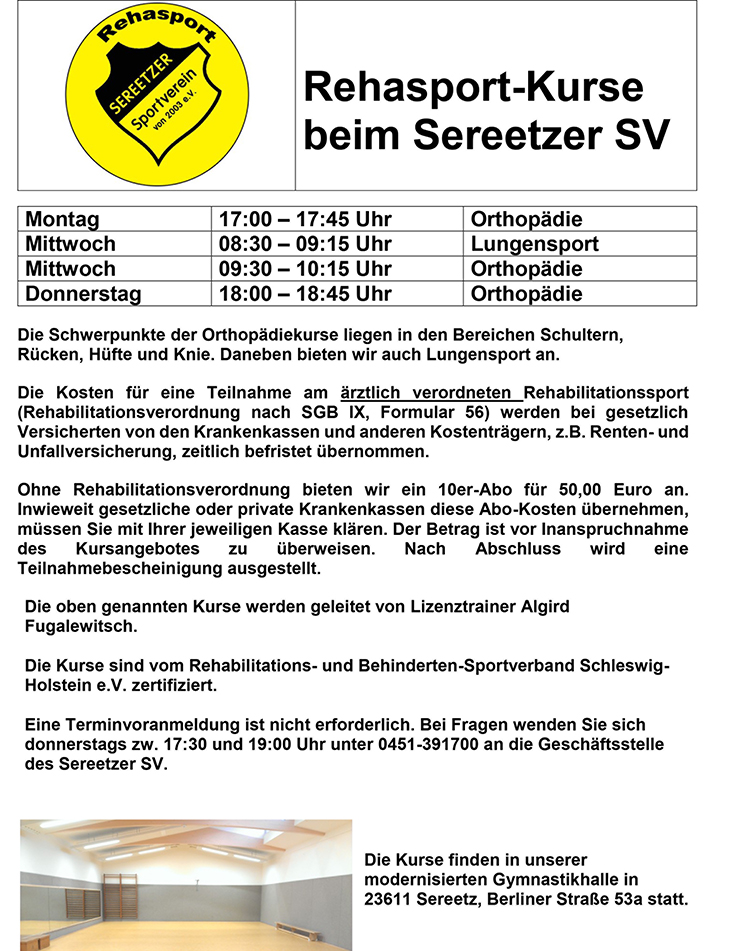 Rehasport
SEREETZER
Sportverein
von 2003 e.V.

Rehasport-Kurse beim Sereetzer SV

| Montag | 17:00 – 17:45 Uhr | Orthopädie |
|---|---|---|
| Mittwoch | 08:30 – 09:15 Uhr | Lungensport |
| Mittwoch | 09:30 – 10:15 Uhr | Orthopädie |
| Donnerstag | 18:00 – 18:45 Uhr | Orthopädie |

Die Schwerpunkte der Orthopädiekurse liegen in den Bereichen Schultern, Rücken, Hüfte und Knie. Daneben bieten wir auch Lungensport an.

Die Kosten für eine Teilnahme am ärztlich verordneten Rehabilitationssport (Rehabilitationsverordnung nach SGB IX, Formular 56) werden bei gesetzlich Versicherten von den Krankenkassen und anderen Kostenträgern, z.B. Renten- und Unfallversicherung, zeitlich befristet übernommen.

Ohne Rehabilitationsverordnung bieten wir ein 10er-Abo für 50,00 Euro an. Inwieweit gesetzliche oder private Krankenkassen diese Abo-Kosten übernehmen, müssen Sie mit Ihrer jeweiligen Kasse klären. Der Betrag ist vor Inanspruchnahme des Kursangebotes zu überweisen. Nach Abschluss wird eine Teilnahmebescheinigung ausgestellt.

Die oben genannten Kurse werden geleitet von Lizenztrainer Algird Fugalewitsch.

Die Kurse sind vom Rehabilitations- und Behinderten-Sportverband Schleswig-Holstein e.V. zertifiziert.

Eine Terminvoranmeldung ist nicht erforderlich. Bei Fragen wenden Sie sich donnerstags zw. 17:30 und 19:00 Uhr unter 0451-391700 an die Geschäftsstelle des Sereetzer SV.

Die Kurse finden in unserer modernisierten Gymnastikhalle in 23611 Sereetz, Berliner Straße 53a statt.